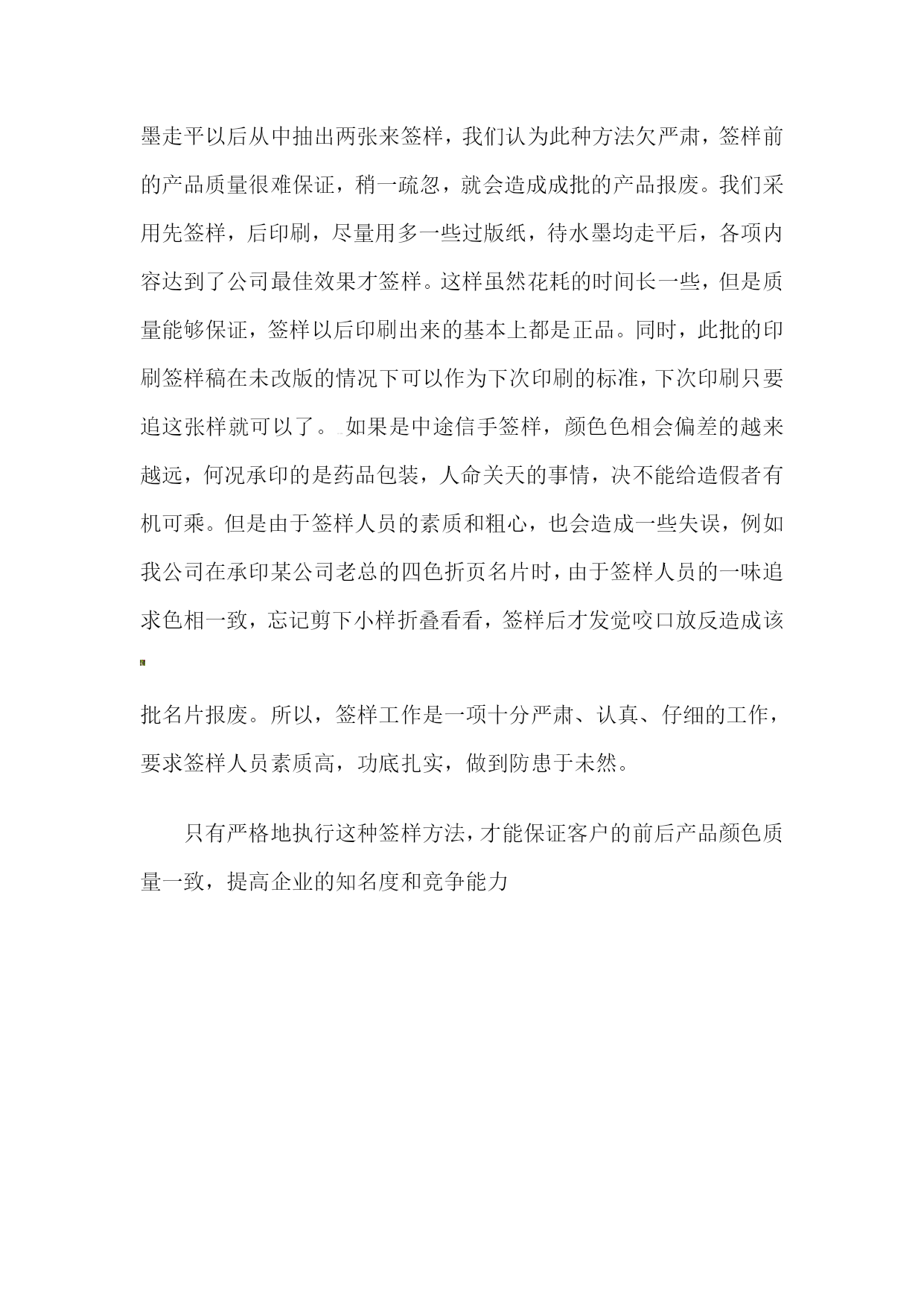 墨走平以后从中抽出两张来签样，我们认为此种方法欠严肃，签样前的产品质量很难保证，稍一疏忽，就会造成成批的产品报废。我们采用先签样，后印刷，尽量用多一些过版纸，待水墨均走平后，各项内容达到了公司最佳效果才签样。这样虽然花耗的时间长一些，但是质量能够保证，签样以后印刷出来的基本上都是正品。同时，此批的印刷签样稿在未改版的情况下可以作为下次印刷的标准，下次印刷只要追这张样就可以了。如果是中途信手签样，颜色色相会偏差的越来越远，何况承印的是药品包装，人命关天的事情，决不能给造假者有机可乘。但是由于签样人员的素质和粗心，也会造成一些失误，例如我公司在承印某公司老总的四色折页名片时，由于签样人员的一味追求色相一致，忘记剪下小样折叠看看，签样后才发觉咬口放反造成该批名片报废。所以，签样工作是一项十分严肃、认真、仔细的工作，要求签样人员素质高，功底扎实，做到防患于未然。

只有严格地执行这种签样方法，才能保证客户的前后产品颜色质量一致，提高企业的知名度和竞争能力